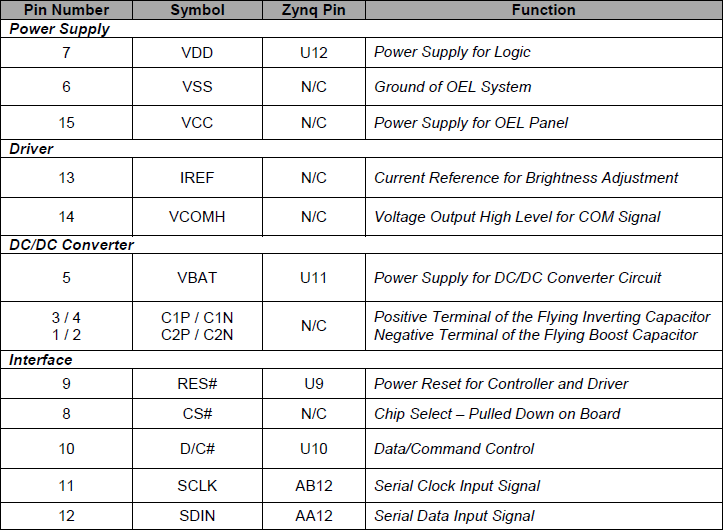 | Pin Number | Symbol | Zynq Pin | Function |
|---|---|---|---|
| Power Supply | | | |
| 7 | VDD | U12 | Power Supply for Logic |
| 6 | VSS | N/C | Ground of OEL System |
| 15 | VCC | N/C | Power Supply for OEL Panel |
| Driver | | | |
| 13 | IREF | N/C | Current Reference for Brightness Adjustment |
| 14 | VCOMH | N/C | Voltage Output High Level for COM Signal |
| DC/DC Converter | | | |
| 5 | VBAT | U11 | Power Supply for DC/DC Converter Circuit |
| 3 / 4 1 / 2 | C1P / C1N C2P / C2N | N/C | Positive Terminal of the Flying Inverting Capacitor Negative Terminal of the Flying Boost Capacitor |
| Interface | | | |
| 9 | RES# | U9 | Power Reset for Controller and Driver |
| 8 | CS# | N/C | Chip Select – Pulled Down on Board |
| 10 | D/C# | U10 | Data/Command Control |
| 11 | SCLK | AB12 | Serial Clock Input Signal |
| 12 | SDIN | AA12 | Serial Data Input Signal |